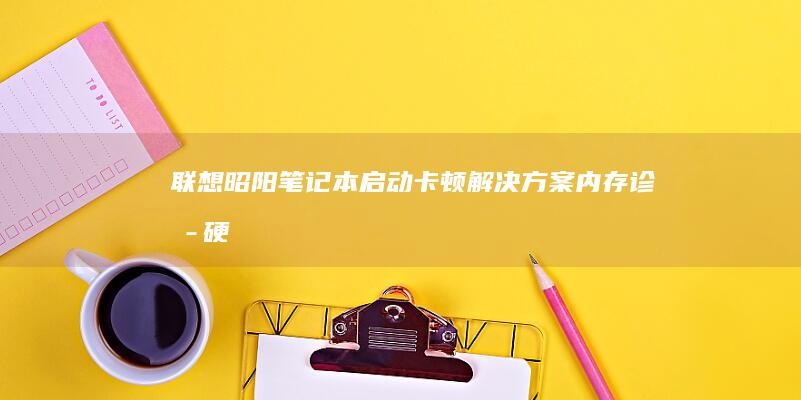 TO DO LIST

联想昭阳笔记本启动卡顿解决方案内存诊
– 硬